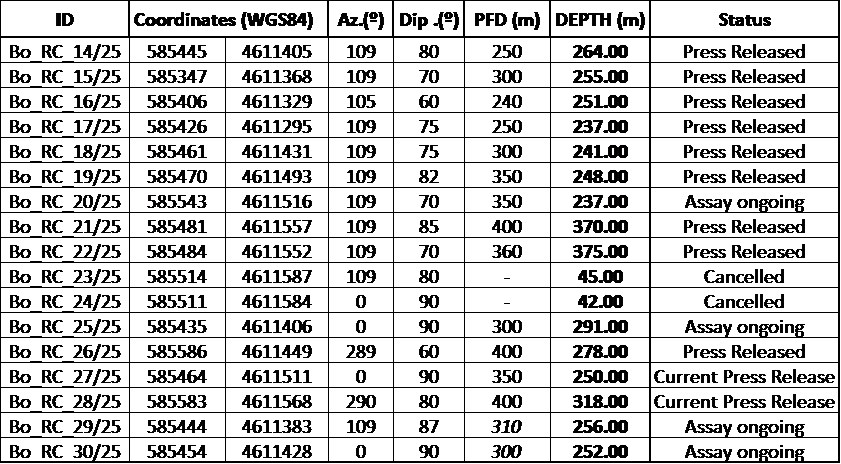 | ID | Coordinates (WGS84) | | Az.(º) | Dip .(º) | PFD (m) | DEPTH (m) | Status |
|---|---|---|---|---|---|---|---|
| Bo_RC_14/25 | 585445 | 4611405 | 109 | 80 | 250 | 264.00 | Press Released |
| Bo_RC_15/25 | 585347 | 4611368 | 109 | 70 | 300 | 255.00 | Press Released |
| Bo_RC_16/25 | 585406 | 4611329 | 105 | 60 | 240 | 251.00 | Press Released |
| Bo_RC_17/25 | 585426 | 4611295 | 109 | 75 | 250 | 237.00 | Press Released |
| Bo_RC_18/25 | 585461 | 4611431 | 109 | 75 | 300 | 241.00 | Press Released |
| Bo_RC_19/25 | 585470 | 4611493 | 109 | 82 | 350 | 248.00 | Press Released |
| Bo_RC_20/25 | 585543 | 4611516 | 109 | 70 | 350 | 237.00 | Assay ongoing |
| Bo_RC_21/25 | 585481 | 4611557 | 109 | 85 | 400 | 370.00 | Press Released |
| Bo_RC_22/25 | 585484 | 4611552 | 109 | 70 | 360 | 375.00 | Press Released |
| Bo_RC_23/25 | 585514 | 4611587 | 109 | 80 | - | 45.00 | Cancelled |
| Bo_RC_24/25 | 585511 | 4611584 | 0 | 90 | - | 42.00 | Cancelled |
| Bo_RC_25/25 | 585435 | 4611406 | 0 | 90 | 300 | 291.00 | Assay ongoing |
| Bo_RC_26/25 | 585586 | 4611449 | 289 | 60 | 400 | 278.00 | Press Released |
| Bo_RC_27/25 | 585464 | 4611511 | 0 | 90 | 350 | 250.00 | Current Press Release |
| Bo_RC_28/25 | 585583 | 4611568 | 290 | 80 | 400 | 318.00 | Current Press Release |
| Bo_RC_29/25 | 585444 | 4611383 | 109 | 87 | 310 | 256.00 | Assay ongoing |
| Bo_RC_30/25 | 585454 | 4611428 | 0 | 90 | 300 | 252.00 | Assay ongoing |